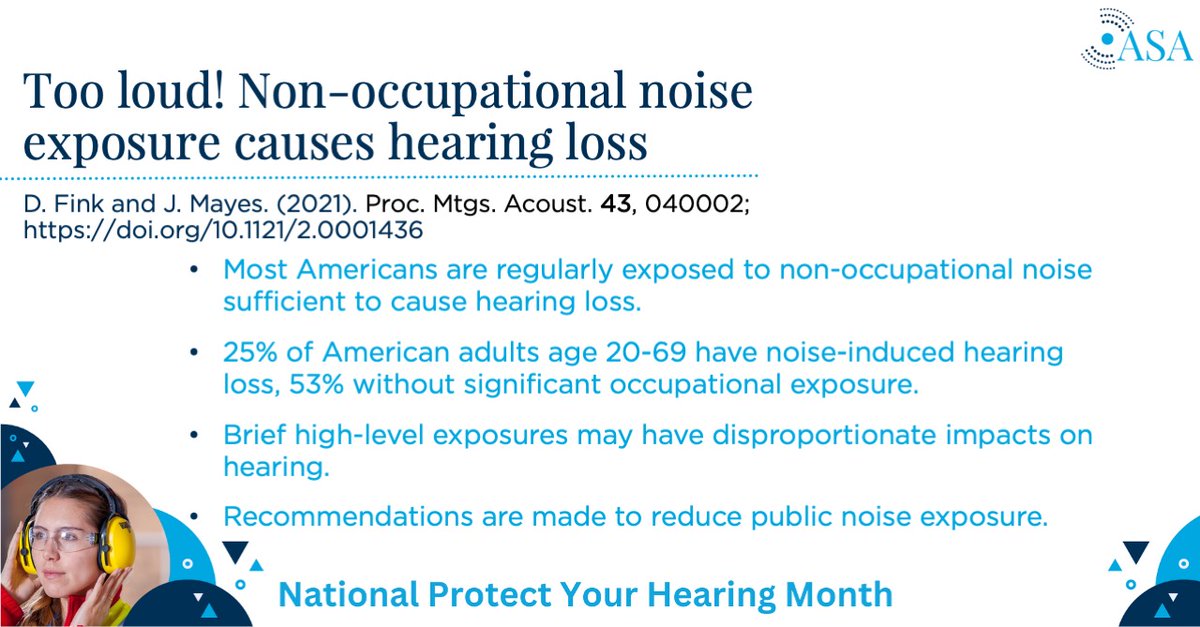 ASA

Too loud! Non-occupational noise exposure causes hearing loss

D. Fink and J. Mayes. (2021). Proc. Mtgs. Acoust. 43, 040002; https://doi.org/10.1121/2.0001436

• Most Americans are regularly exposed to non-occupational noise sufficient to cause hearing loss.

• 25% of American adults age 20-69 have noise-induced hearing loss, 53% without significant occupational exposure.

• Brief high-level exposures may have disproportionate impacts on hearing.

• Recommendations are made to reduce public noise exposure.

National Protect Your Hearing Month